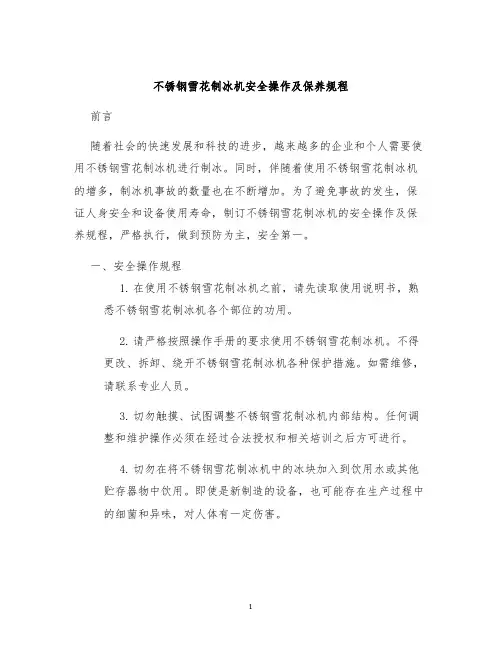 不锈钢雪花制冰机安全操作及保养规程

前言

随着社会的快速发展和科技的进步，越来越多的企业和个人需要使用不锈钢雪花制冰机进行制冰。同时，伴随着使用不锈钢雪花制冰机的增多，制冰机事故的数量也在不断增加。为了避免事故的发生，保证人身安全和设备使用寿命，制订不锈钢雪花制冰机的安全操作及保养规程，严格执行，做到预防为主，安全第一。

一、安全操作规程

1. 在使用不锈钢雪花制冰机之前，请先读取使用说明书，熟悉不锈钢雪花制冰机各个部位的功用。

2. 请严格按照操作手册的要求使用不锈钢雪花制冰机。不得更改、拆卸、绕开不锈钢雪花制冰机各种保护措施。如需维修，请联系专业人员。

3. 切勿触摸、试图调整不锈钢雪花制冰机内部结构。任何调整和维护操作必须在经过合法授权和相关培训之后方可进行。

4. 切勿在将不锈钢雪花制冰机中的冰块加入到饮用水或其他贮存器物中饮用。即使是新制造的设备，也可能存在生产过程中的细菌和异味，对人体有一定伤害。

1